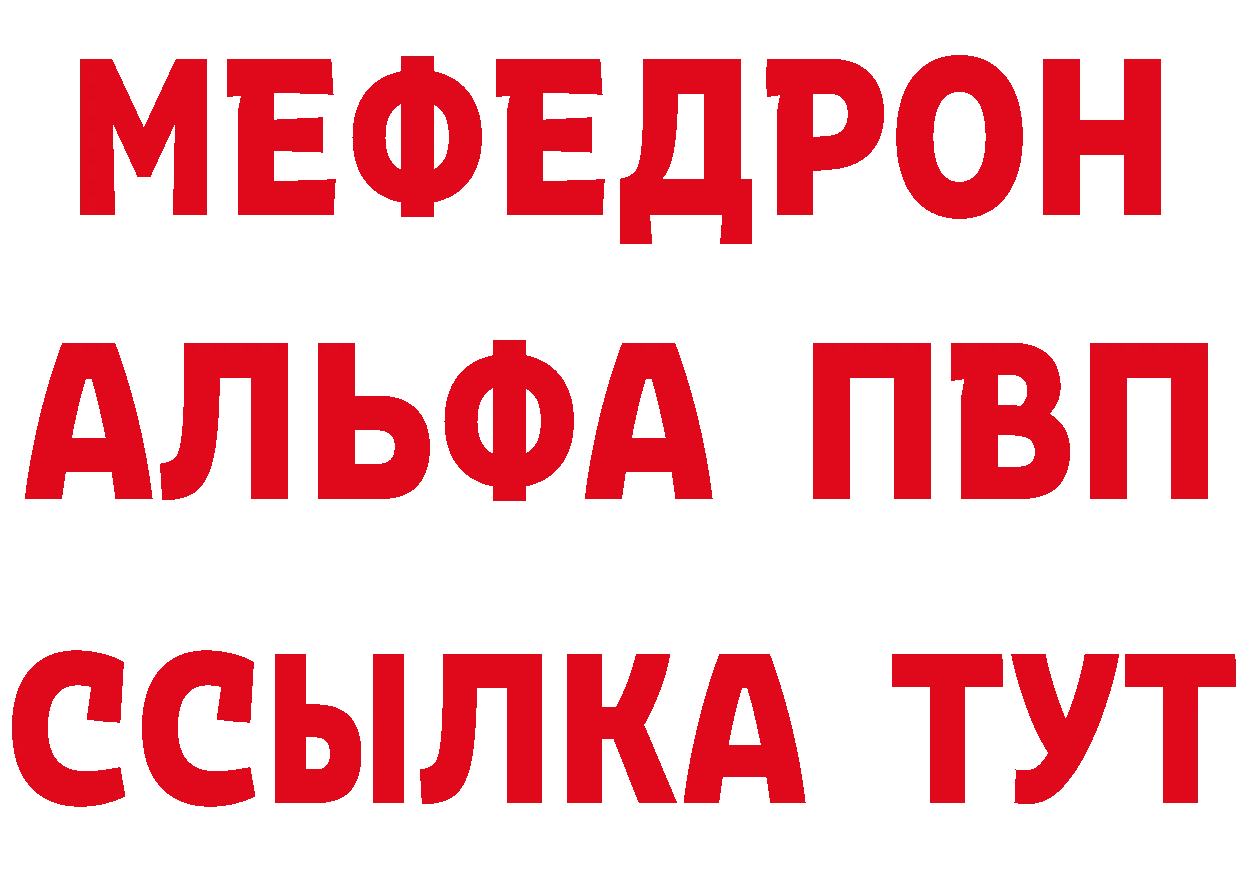 МЕФЕДРОН
АЛЬФА ПВП
ССЫЛКА ТУТ